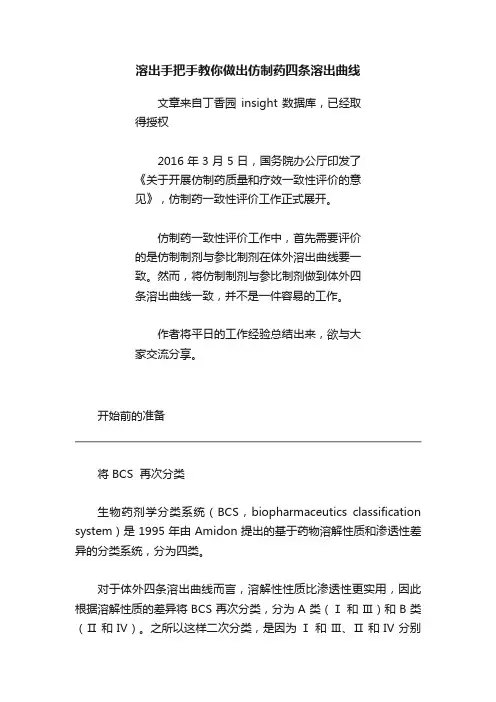 溶出手把手教你做出仿制药四条溶出曲线

文章来自丁香园 insight 数据库，已经取得授权

2016 年 3 月 5 日，国务院办公厅印发了《关于开展仿制药质量和疗效一致性评价的意见》，仿制药一致性评价工作正式展开。

仿制药一致性评价工作中，首先需要评价的是仿制制剂与参比制剂在体外溶出曲线要一致。然而，将仿制制剂与参比制剂做到体外四条溶出曲线一致，并不是一件容易的工作。

作者将平日的工作经验总结出来，欲与大家交流分享。

开始前的准备

将 BCS 再次分类

生物药剂学分类系统（BCS，biopharmaceutics classification system）是 1995 年由 Amidon 提出的基于药物溶解性质和渗透性差异的分类系统，分为四类。

对于体外四条溶出曲线而言，溶解性性质比渗透性更实用，因此根据溶解性质的差异将 BCS 再次分类，分为 A 类（Ⅰ 和 Ⅲ）和 B 类（Ⅱ 和 Ⅳ）。之所以这样二次分类，是因为 Ⅰ 和 Ⅲ、Ⅱ 和 Ⅳ 分别